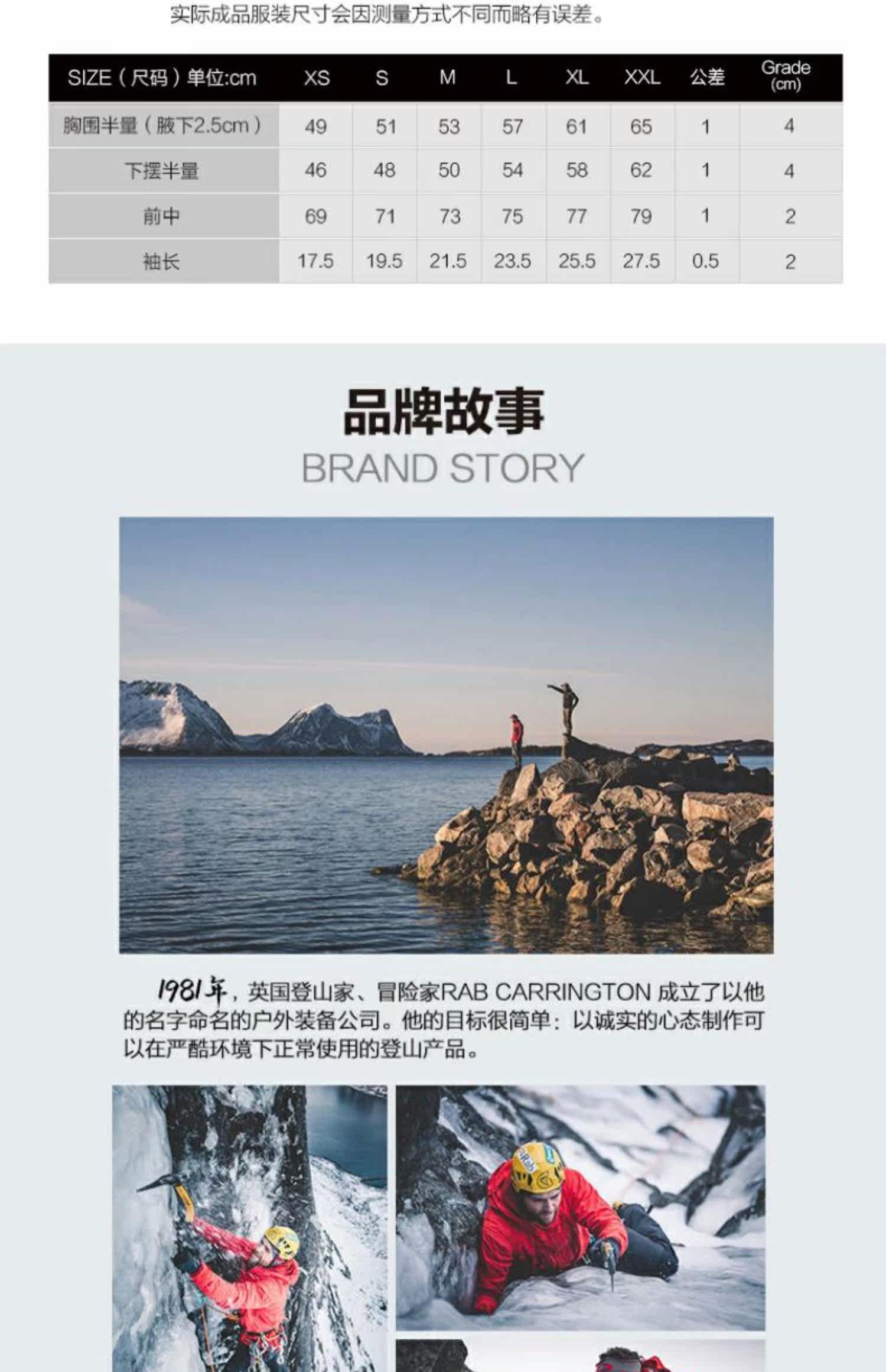 实际成品服装尺寸会因测量方式不同而略有误差。

| SIZE（尺码）单位:cm | XS | S | M | L | XL | XXL | 公差 | Grade (cm) |
|---|---|---|---|---|---|---|---|---|
| 胸围半量（腋下2.5cm） | 49 | 51 | 53 | 57 | 61 | 65 | 1 | 4 |
| 下摆半量 | 46 | 48 | 50 | 54 | 58 | 62 | 1 | 4 |
| 前中 | 69 | 71 | 73 | 75 | 77 | 79 | 1 | 2 |
| 袖长 | 17.5 | 19.5 | 21.5 | 23.5 | 25.5 | 27.5 | 0.5 | 2 |

品牌故事
BRAND STORY

1981年，英国登山家、冒险家RAB CARRINGTON成立了以他的名字命名的户外装备公司。他的目标很简单：以诚实的心态制作可以在严酷环境下正常使用的登山产品。